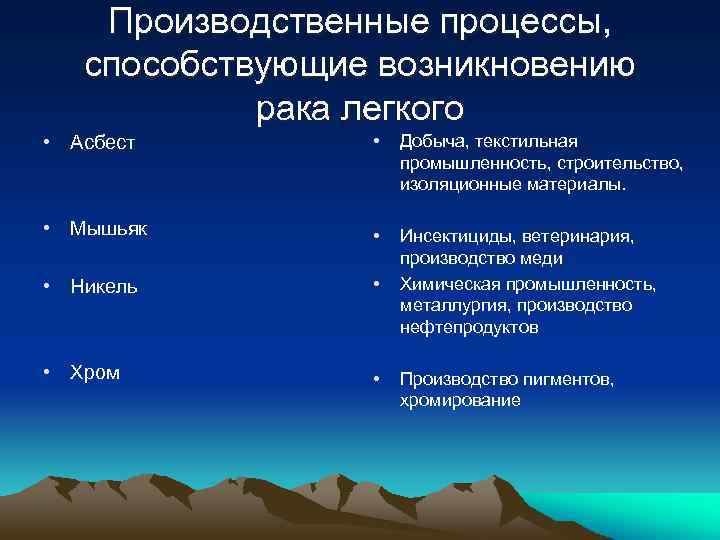 Производственные процессы, способствующие возникновению рака легкого

• Асбест

• Мышьяк

• Никель

• Хром

• Добыча, текстильная промышленность, строительство, изоляционные материалы.

• Инсектициды, ветеринария, производство меди

• Химическая промышленность, металлургия, производство нефтепродуктов

• Производство пигментов, хромирование